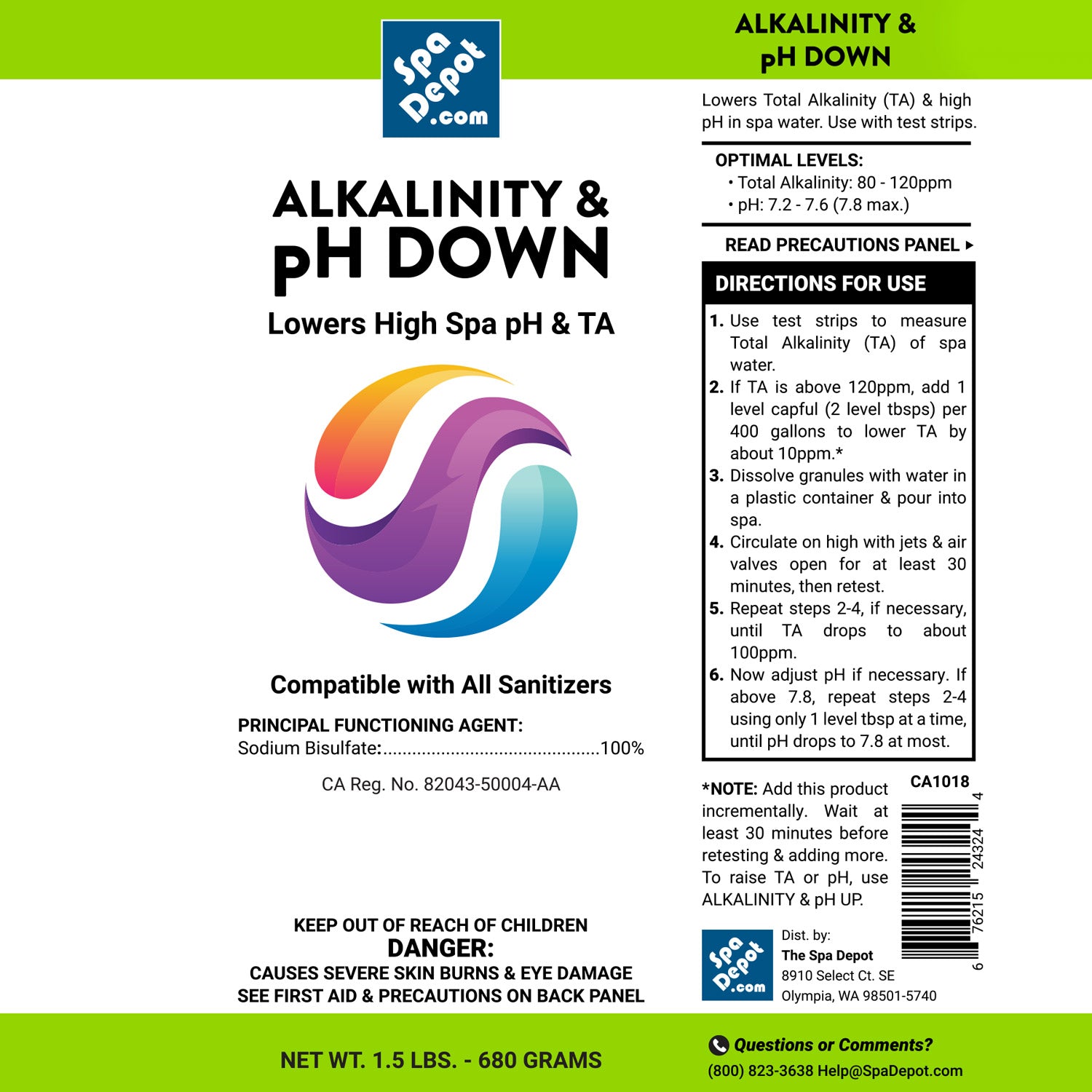 Spa Depot .com

ALKALINITY & pH DOWN

Lowers High Spa pH & TA

Compatible with All Sanitizers

PRINCIPAL FUNCTIONING AGENT:
Sodium Bisulfate:..........................................100%

CA Reg. No. 82043-50004-AA

KEEP OUT OF REACH OF CHILDREN
DANGER:
CAUSES SEVERE SKIN BURNS & EYE DAMAGE
SEE FIRST AID & PRECAUTIONS ON BACK PANEL

NET WT. 1.5 LBS. - 680 GRAMS

ALKALINITY & pH DOWN

Lowers Total Alkalinity (TA) & high pH in spa water. Use with test strips.

OPTIMAL LEVELS:
• Total Alkalinity: 80 - 120ppm
• pH: 7.2 - 7.6 (7.8 max.)

READ PRECAUTIONS PANEL ▸

DIRECTIONS FOR USE

1. Use test strips to measure Total Alkalinity (TA) of spa water.
2. If TA is above 120ppm, add 1 level capful (2 level tbsps) per 400 gallons to lower TA by about 10ppm.*
3. Dissolve granules with water in a plastic container & pour into spa.
4. Circulate on high with jets & air valves open for at least 30 minutes, then retest.
5. Repeat steps 2-4, if necessary, until TA drops to about 100ppm.
6. Now adjust pH if necessary. If above 7.8, repeat steps 2-4 using only 1 level tbsp at a time, until pH drops to 7.8 at most.

*NOTE: Add this product incrementally. Wait at least 30 minutes before retesting & adding more. To raise TA or pH, use ALKALINITY & pH UP.

CA1018

6 76215 24324 4

Spa Depot .com

Dist. by:
The Spa Depot
8910 Select Ct. SE
Olympia, WA 98501-5740

Questions or Comments?
(800) 823-3638 Help@SpaDepot.com